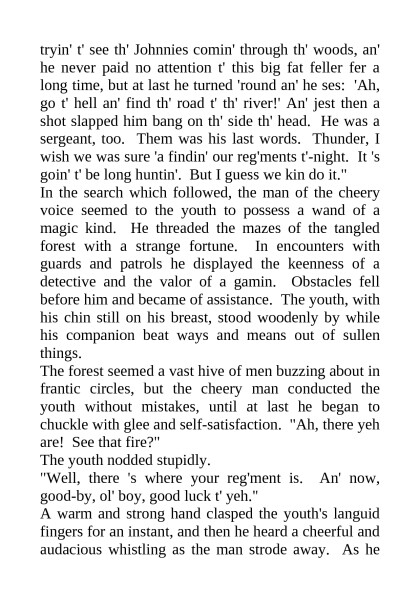 tryin' t' see th' Johnnies comin' through th' woods, an' he never paid no attention t' this big fat feller fer a long time, but at last he turned 'round an' he ses: 'Ah, go t' hell an' find th' road t' th' river!' An' jest then a shot slapped him bang on th' side th' head. He was a sergeant, too. Them was his last words. Thunder, I wish we was sure 'a findin' our reg'ments t'-night. It 's goin' t' be long huntin'. But I guess we kin do it."

In the search which followed, the man of the cheery voice seemed to the youth to possess a wand of a magic kind. He threaded the mazes of the tangled forest with a strange fortune. In encounters with guards and patrols he displayed the keenness of a detective and the valor of a gamin. Obstacles fell before him and became of assistance. The youth, with his chin still on his breast, stood woodenly by while his companion beat ways and means out of sullen things.

The forest seemed a vast hive of men buzzing about in frantic circles, but the cheery man conducted the youth without mistakes, until at last he began to chuckle with glee and self-satisfaction. "Ah, there yeh are! See that fire?"

The youth nodded stupidly.

"Well, there 's where your reg'ment is. An' now, good-by, ol' boy, good luck t' yeh."

A warm and strong hand clasped the youth's languid fingers for an instant, and then he heard a cheerful and audacious whistling as the man strode away. As he